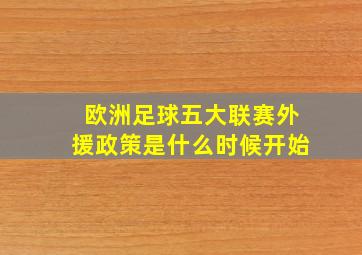 欧洲足球五大联赛外援政策是什么时候开始